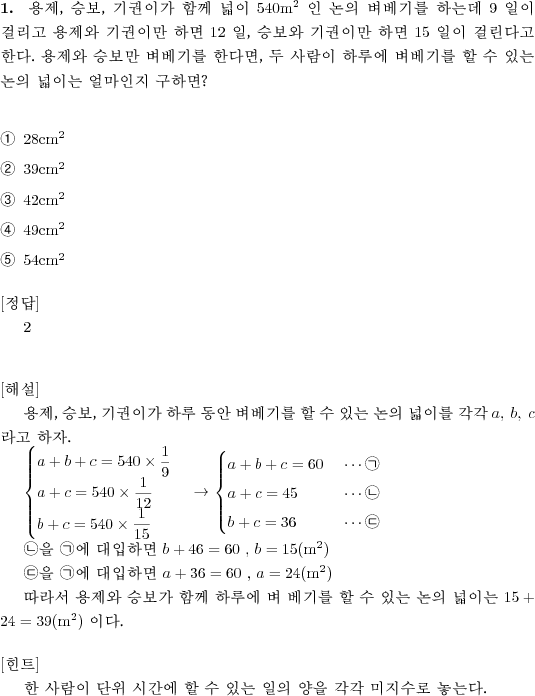 **1.** 용제, 승보, 기권이가 함께 넓이 $540\text{m}^2$ 인 논의 벼베기를 하는데 9 일이 걸리고 용제와 기권이만 하면 12 일, 승보와 기권이만 하면 15 일이 걸린다고 한다. 용제와 승보만 벼베기를 한다면, 두 사람이 하루에 벼베기를 할 수 있는 논의 넓이는 얼마인지 구하면?

① $28\text{cm}^2$

② $39\text{cm}^2$

③ $42\text{cm}^2$

④ $49\text{cm}^2$

⑤ $54\text{cm}^2$

[정답]
2

[해설]
용제, 승보, 기권이가 하루 동안 벼베기를 할 수 있는 논의 넓이를 각각 $a$, $b$, $c$ 라고 하자.

$\begin{cases} a+b+c=540\times\frac{1}{9} \\ a+c=540\times\frac{1}{12} \\ b+c=540\times\frac{1}{15} \end{cases} \rightarrow \begin{cases} a+b+c=60 & \cdots ㉠ \\ a+c=45 & \cdots ㉡ \\ b+c=36 & \cdots ㉢ \end{cases}$

㉡을 ㉠에 대입하면 $b+46=60$ , $b=15(\text{m}^2)$
㉢을 ㉠에 대입하면 $a+36=60$ , $a=24(\text{m}^2)$
따라서 용제와 승보가 함께 하루에 벼 베기를 할 수 있는 논의 넓이는 $15+24=39(\text{m}^2)$ 이다.

[힌트]
한 사람이 단위 시간에 할 수 있는 일의 양을 각각 미지수로 놓는다.